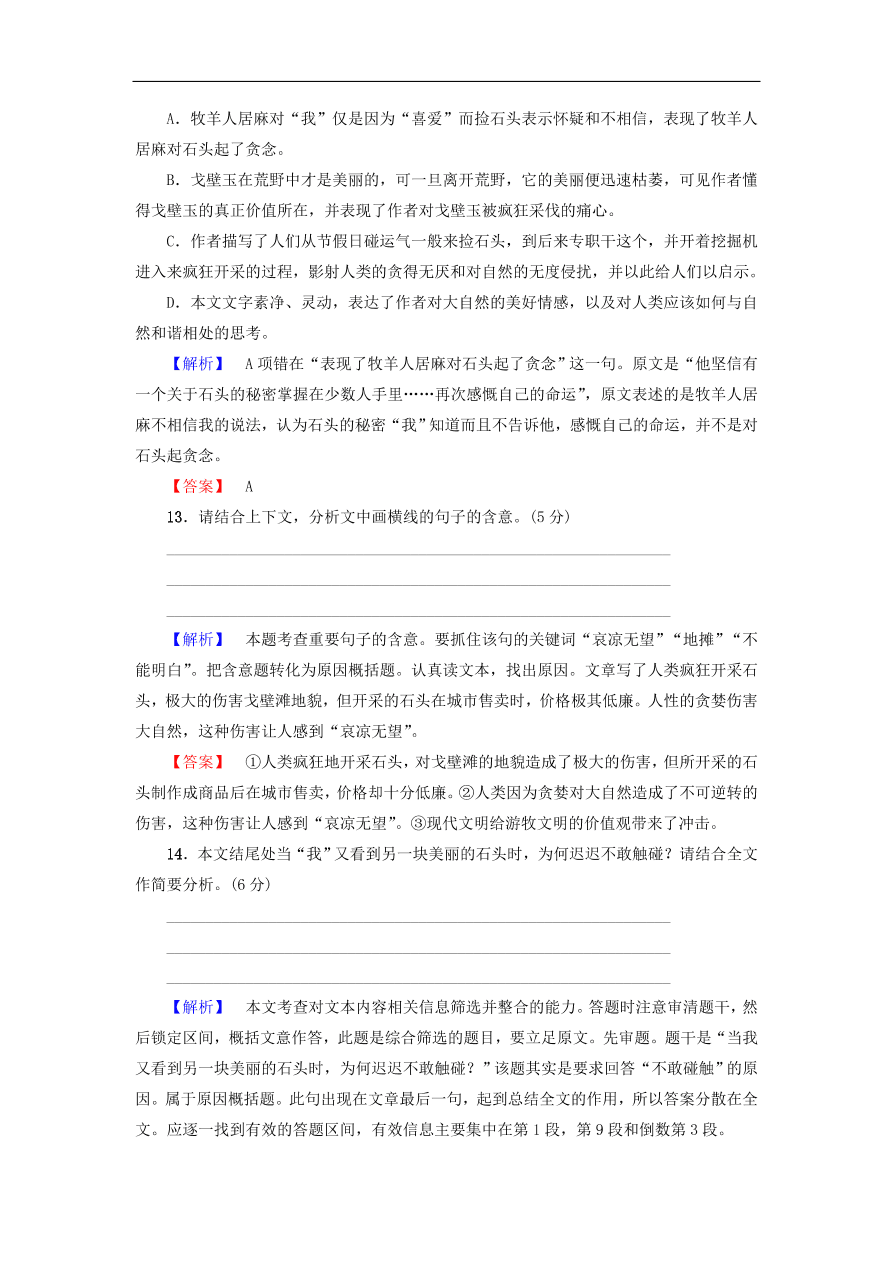 A．牧羊人居麻对“我”仅是因为“喜爱”而捡石头表示怀疑和不相信，表现了牧羊人居麻对石头起了贪念。

B．戈壁玉在荒野中才是美丽的，可一旦离开荒野，它的美丽便迅速枯萎，可见作者懂得戈壁玉的真正价值所在，并表现了作者对戈壁玉被疯狂采伐的痛心。

C．作者描写了人们从节假日碰运气一般来捡石头，到后来专职干这个，并开着挖掘机进入来疯狂开采的过程，影射人类的贪得无厌和对自然的无度侵扰，并以此给人们以启示。

D．本文文字素净、灵动，表达了作者对大自然的美好情感，以及对人类应该如何与自然和谐相处的思考。

【解析】　A项错在“表现了牧羊人居麻对石头起了贪念”这一句。原文是“他坚信有一个关于石头的秘密掌握在少数人手里……再次感慨自己的命运”，原文表述的是牧羊人居麻不相信我的说法，认为石头的秘密“我”知道而且不告诉他，感慨自己的命运，并不是对石头起贪念。

【答案】　A

13．请结合上下文，分析文中画横线的句子的含意。(5分)

【解析】　本题考查重要句子的含意。要抓住该句的关键词“哀凉无望”“地摊”“不能明白”。把含意题转化为原因概括题。认真读文本，找出原因。文章写了人类疯狂开采石头，极大的伤害戈壁滩地貌，但开采的石头在城市售卖时，价格极其低廉。人性的贪婪伤害大自然，这种伤害让人感到“哀凉无望”。

【答案】　①人类疯狂地开采石头，对戈壁滩的地貌造成了极大的伤害，但所开采的石头制作成商品后在城市售卖，价格却十分低廉。②人类因为贪婪对大自然造成了不可逆转的伤害，这种伤害让人感到“哀凉无望”。③现代文明给游牧文明的价值观带来了冲击。

14．本文结尾处当“我”又看到另一块美丽的石头时，为何迟迟不敢触碰？请结合全文作简要分析。(6分)

【解析】　本文考查对文本内容相关信息筛选并整合的能力。答题时注意审清题干，然后锁定区间，概括文意作答，此题是综合筛选的题目，要立足原文。先审题。题干是“当我又看到另一块美丽的石头时，为何迟迟不敢触碰？”该题其实是要求回答“不敢碰触”的原因。属于原因概括题。此句出现在文章最后一句，起到总结全文的作用，所以答案分散在全文。应逐一找到有效的答题区间，有效信息主要集中在第1段，第9段和倒数第3段。